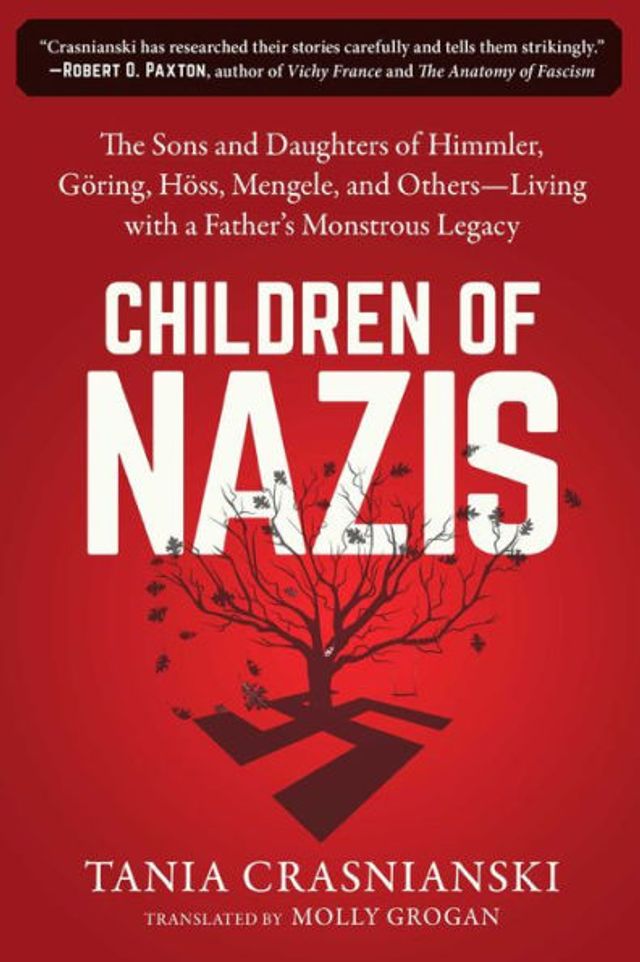 "Crasnianski has researched their stories carefully and tells them strikingly."
—ROBERT O. PAXTON, author of Vichy France and The Anatomy of Fascism

The Sons and Daughters of Himmler, Göring, Höss, Mengele, and Others—Living with a Father's Monstrous Legacy

CHILDREN OF NAZIS

TANIA CRASNIANSKI
TRANSLATED BY MOLLY GROGAN